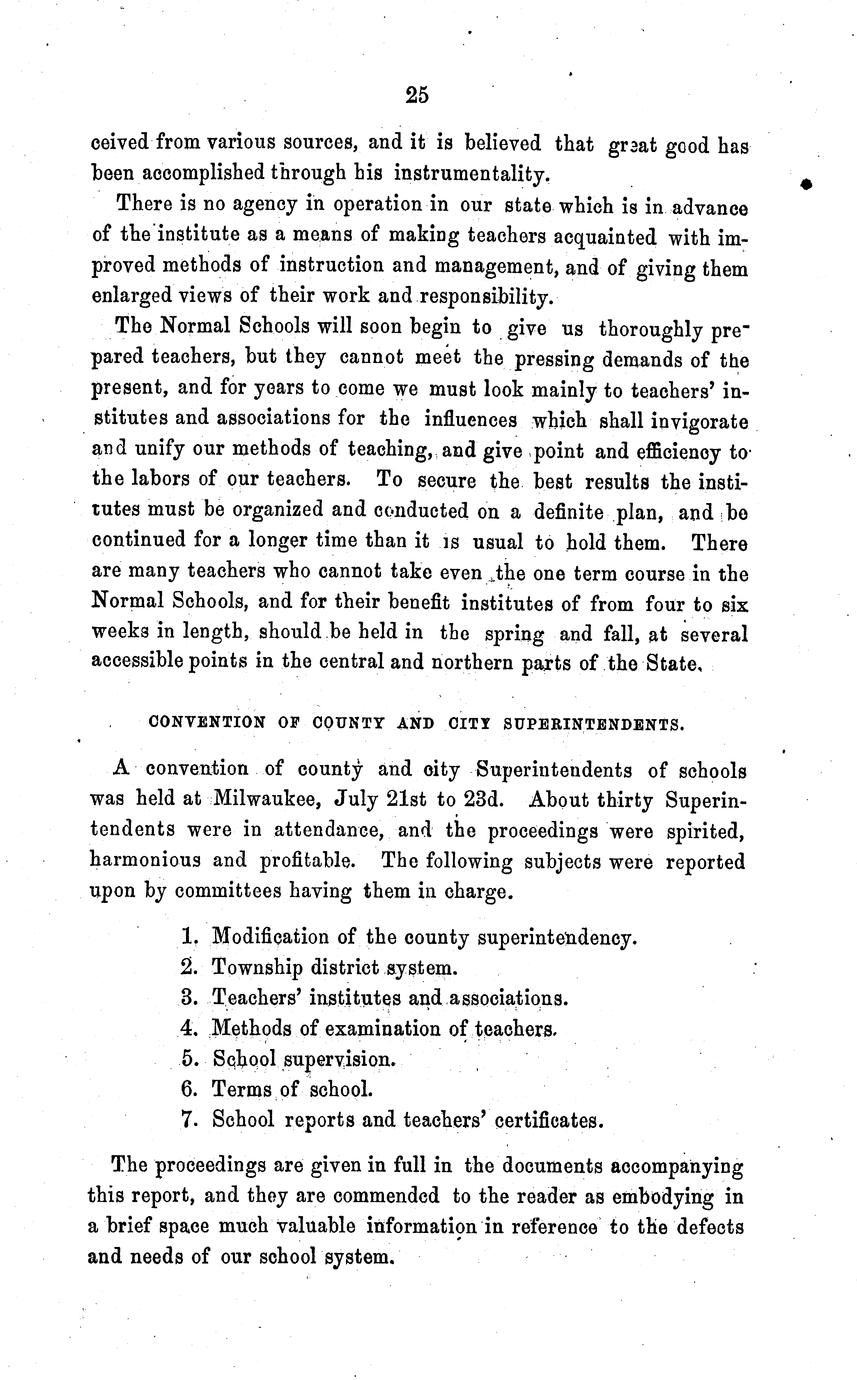 25

ceived from various sources, and it is believed that great good has been accomplished through his instrumentality.

There is no agency in operation in our state which is in advance of the institute as a means of making teachers acquainted with improved methods of instruction and management, and of giving them enlarged views of their work and responsibility.

The Normal Schools will soon begin to give us thoroughly prepared teachers, but they cannot meet the pressing demands of the present, and for years to come we must look mainly to teachers' institutes and associations for the influences which shall invigorate and unify our methods of teaching, and give point and efficiency to the labors of our teachers. To secure the best results the institutes must be organized and conducted on a definite plan, and be continued for a longer time than it is usual to hold them. There are many teachers who cannot take even the one term course in the Normal Schools, and for their benefit institutes of from four to six weeks in length, should be held in the spring and fall, at several accessible points in the central and northern parts of the State.

CONVENTION OF COUNTY AND CITY SUPERINTENDENTS.

A convention of county and city Superintendents of schools was held at Milwaukee, July 21st to 23d. About thirty Superintendents were in attendance, and the proceedings were spirited, harmonious and profitable. The following subjects were reported upon by committees having them in charge.

1. Modification of the county superintendency.
2. Township district system.
3. Teachers' institutes and associations.
4. Methods of examination of teachers.
5. School supervision.
6. Terms of school.
7. School reports and teachers' certificates.

The proceedings are given in full in the documents accompanying this report, and they are commended to the reader as embodying in a brief space much valuable information in reference to the defects and needs of our school system.